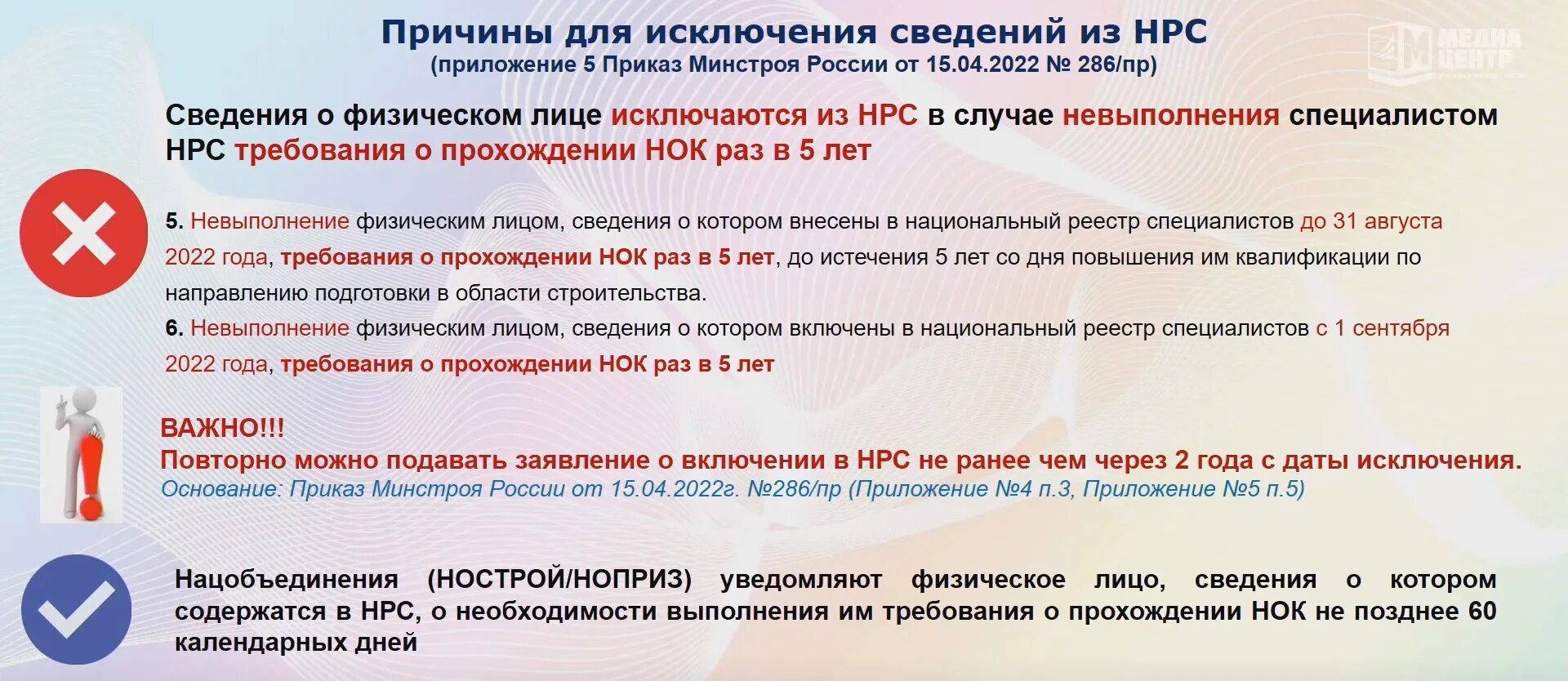 Причины для исключения сведений из НРС
(приложение 5 Приказ Минстроя России от 15.04.2022 № 286/пр)

МЕДИА ЦЕНТР

Сведения о физическом лице исключаются из НРС в случае невыполнения специалистом НРС требования о прохождении НОК раз в 5 лет

5. Невыполнение физическим лицом, сведения о котором внесены в национальный реестр специалистов до 31 августа 2022 года, требования о прохождении НОК раз в 5 лет, до истечения 5 лет со дня повышения им квалификации по направлению подготовки в области строительства.
6. Невыполнение физическим лицом, сведения о котором включены в национальный реестр специалистов с 1 сентября 2022 года, требования о прохождении НОК раз в 5 лет

ВАЖНО!!!
Повторно можно подавать заявление о включении в НРС не ранее чем через 2 года с даты исключения.
Основание: Приказ Минстроя России от 15.04.2022г. №286/пр (Приложение №4 п.3, Приложение №5 п.5)

Нацобъединения (НОСТРОЙ/НОПРИЗ) уведомляют физическое лицо, сведения о котором содержатся в НРС, о необходимости выполнения им требования о прохождении НОК не позднее 60 календарных дней